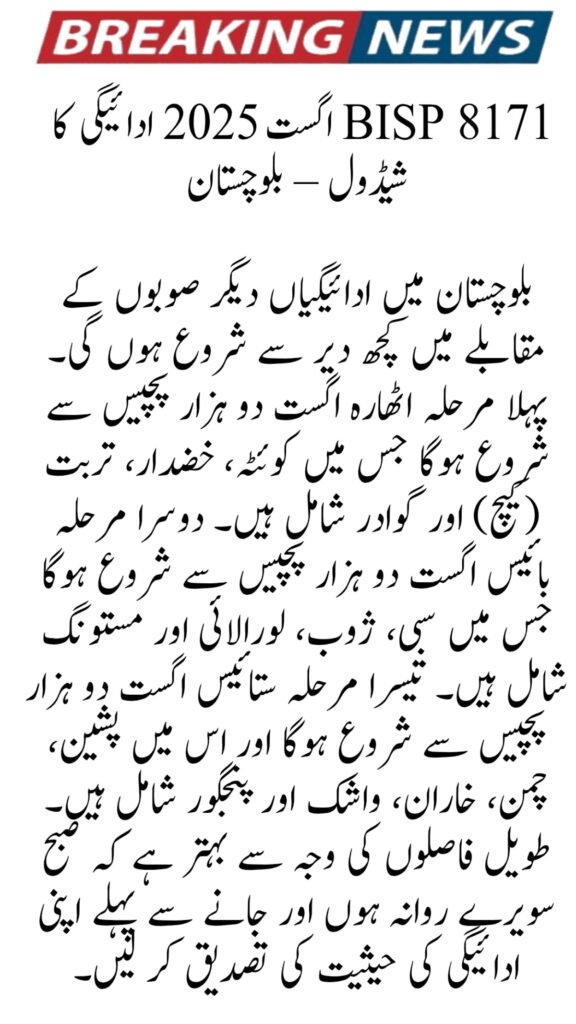 BREAKING NEWS

BISP 8171 اگست 2025 ادائیگی کا شیڈول – بلوچستان

بلوچستان میں ادائیگیاں دیگر صوبوں کے مقابلے میں کچھ دیر سے شروع ہوں گی۔ پہلا مرحلہ اٹھارہ اگست دو ہزار پچیس سے شروع ہوگا جس میں کوئٹہ، خضدار، تربت (کیچ) اور گوادر شامل ہیں۔ دوسرا مرحلہ بائیس اگست دو ہزار پچیس سے شروع ہوگا جس میں سبی، ژوب، لورالائی اور مستونگ شامل ہیں۔ تیسرا مرحلہ ستائیس اگست دو ہزار پچیس سے شروع ہوگا اور اس میں پشین، چمن، خاران، واشک اور پنجگور شامل ہیں۔ طویل فاصلوں کی وجہ سے بہتر ہے کہ صبح سویرے روانہ ہوں اور جانے سے پہلے اپنی ادائیگی کی حیثیت کی تصدیق کر لیں۔